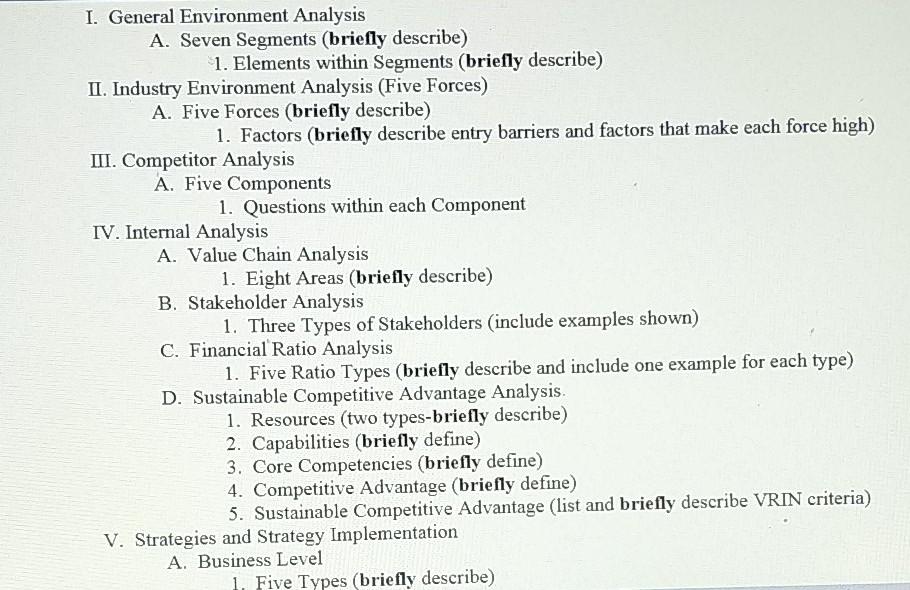 I. General Environment Analysis
A. Seven Segments (briefly describe)
1. Elements within Segments (briefly describe)
II. Industry Environment Analysis (Five Forces)
A. Five Forces (briefly describe)
1. Factors (briefly describe entry barriers and factors that make each force high)
III. Competitor Analysis
A. Five Components
1. Questions within each Component
IV. Internal Analysis
A. Value Chain Analysis
1. Eight Areas (briefly describe)
B. Stakeholder Analysis
1. Three Types of Stakeholders (include examples shown)
C. Financial Ratio Analysis
1. Five Ratio Types (briefly describe and include one example for each type)
D. Sustainable Competitive Advantage Analysis.
1. Resources (two types-briefly describe)
2. Capabilities (briefly define)
3. Core Competencies (briefly define)
4. Competitive Advantage (briefly define)
5. Sustainable Competitive Advantage (list and briefly describe VRIN criteria)
V. Strategies and Strategy Implementation
A. Business Level
1. Five Types (briefly describe)